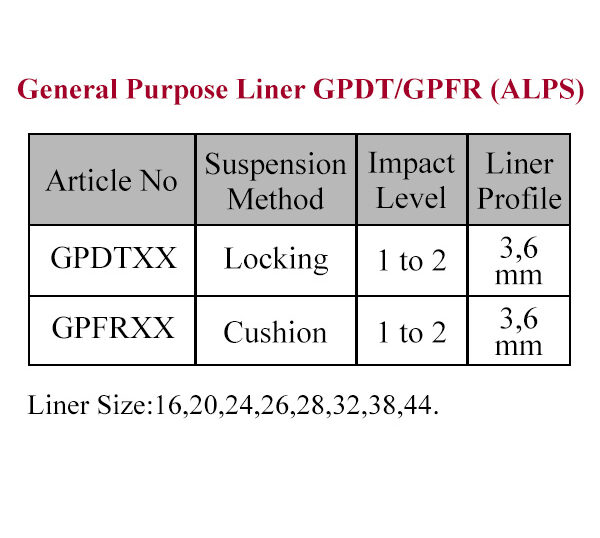 General Purpose Liner GPDT/GPFR (ALPS)

| Article No | Suspension Method | Impact Level | Liner Profile |
|---|---|---|---|
| GPDTXX | Locking | 1 to 2 | 3,6 mm |
| GPFRXX | Cushion | 1 to 2 | 3,6 mm |

Liner Size:16,20,24,26,28,32,38,44.